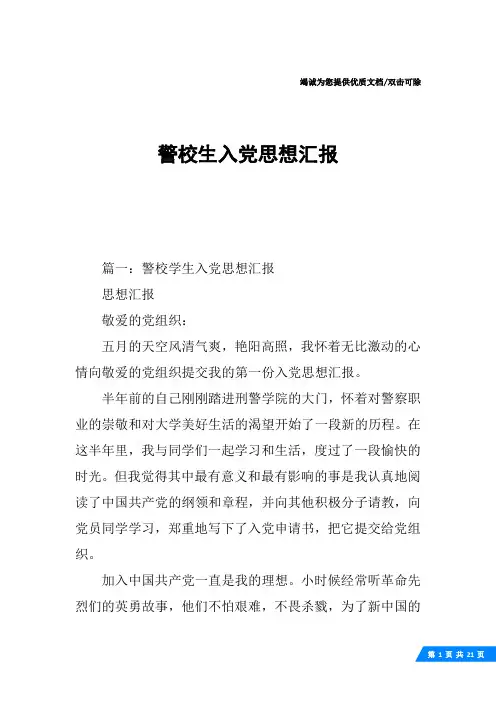 竭诚为您提供优质文档/双击可除

警校生入党思想汇报

篇一：警校学生入党思想汇报

思想汇报

敬爱的党组织：

五月的天空风清气爽，艳阳高照，我怀着无比激动的心情向敬爱的党组织提交我的第一份入党思想汇报。

半年前的自己刚刚踏进刑警学院的大门，怀着对警察职业的崇敬和对大学美好生活的渴望开始了一段新的历程。在这半年里，我与同学们一起学习和生活，度过了一段愉快的时光。但我觉得其中最有意义和最有影响的事是我认真地阅读了中国共产党的纲领和章程，并向其他积极分子请教，向党员同学学习，郑重地写下了入党申请书，把它提交给党组织。

加入中国共产党一直是我的理想。小时候经常听革命先烈们的英勇故事，他们不怕艰难，不畏杀戮，为了新中国的

第 1 页 共 21 页